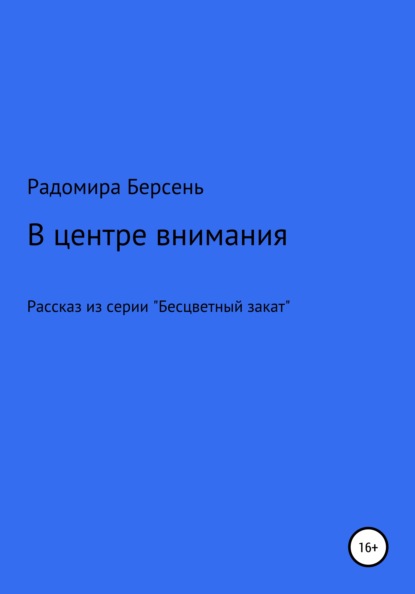 Радомира Берсень

В центре внимания

Рассказ из серии "Бесцветный закат"

16+